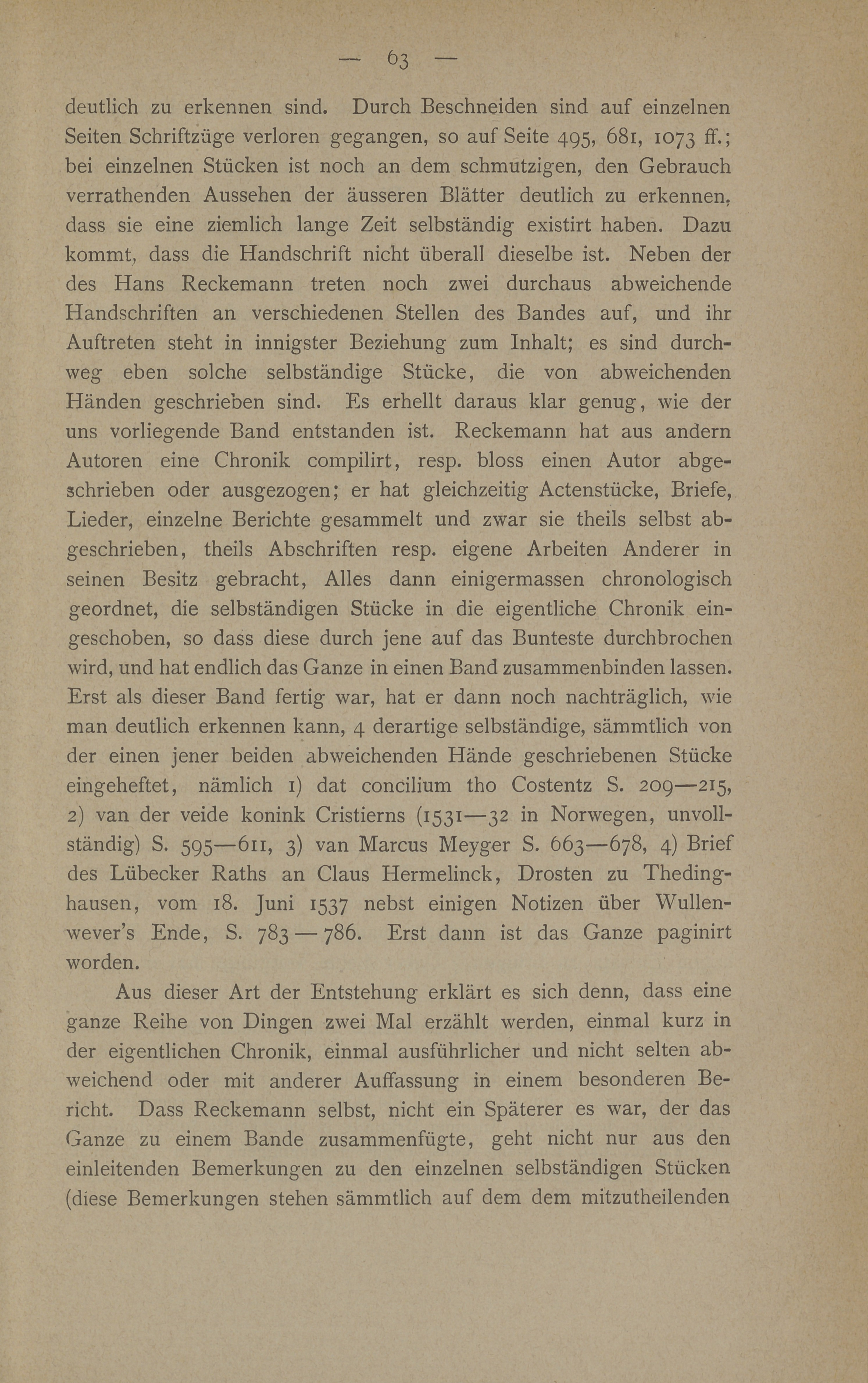 — 63 —

deutlich zu erkennen sind. Durch Beschneiden sind auf einzelnen Seiten Schriftzüge verloren gegangen, so auf Seite 495, 681, 1073 ff.; bei einzelnen Stücken ist noch an dem schmutzigen, den Gebrauch verrathenden Aussehen der äusseren Blätter deutlich zu erkennen, dass sie eine ziemlich lange Zeit selbständig existirt haben. Dazu kommt, dass die Handschrift nicht überall dieselbe ist. Neben der des Hans Reckemann treten noch zwei durchaus abweichende Handschriften an verschiedenen Stellen des Bandes auf, und ihr Auftreten steht in innigster Beziehung zum Inhalt; es sind durchweg eben solche selbständige Stücke, die von abweichenden Händen geschrieben sind. Es erhellt daraus klar genug, wie der uns vorliegende Band entstanden ist. Reckemann hat aus andern Autoren eine Chronik compilirt, resp. bloss einen Autor abgeschrieben oder ausgezogen; er hat gleichzeitig Actenstücke, Briefe, Lieder, einzelne Berichte gesammelt und zwar sie theils selbst abgeschrieben, theils Abschriften resp. eigene Arbeiten Anderer in seinen Besitz gebracht, Alles dann einigermassen chronologisch geordnet, die selbständigen Stücke in die eigentliche Chronik eingeschoben, so dass diese durch jene auf das Bunteste durchbrochen wird, und hat endlich das Ganze in einen Band zusammenbinden lassen. Erst als dieser Band fertig war, hat er dann noch nachträglich, wie man deutlich erkennen kann, 4 derartige selbständige, sämmtlich von der einen jener beiden abweichenden Hände geschriebenen Stücke eingeheftet, nämlich 1) dat concilium tho Costentz S. 209—215, 2) van der veide konink Cristierns (1531—32 in Norwegen, unvollständig) S. 595—611, 3) van Marcus Meyger S. 663—678, 4) Brief des Lübecker Raths an Claus Hermelinck, Drosten zu Thedinghausen, vom 18. Juni 1537 nebst einigen Notizen über Wullenwever's Ende, S. 783 — 786. Erst dann ist das Ganze paginirt worden.

Aus dieser Art der Entstehung erklärt es sich denn, dass eine ganze Reihe von Dingen zwei Mal erzählt werden, einmal kurz in der eigentlichen Chronik, einmal ausführlicher und nicht selten abweichend oder mit anderer Auffassung in einem besonderen Bericht. Dass Reckemann selbst, nicht ein Späterer es war, der das Ganze zu einem Bande zusammenfügte, geht nicht nur aus den einleitenden Bemerkungen zu den einzelnen selbständigen Stücken (diese Bemerkungen stehen sämmtlich auf dem dem mitzutheilenden